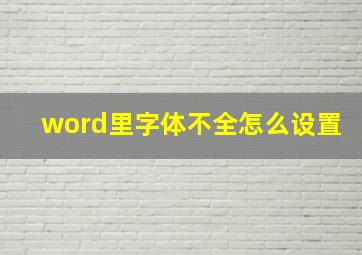 word里字体不全怎么设置